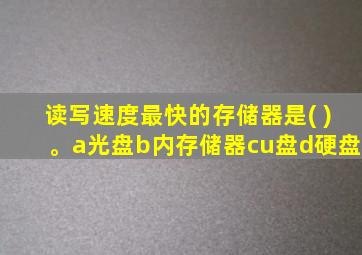 读写速度最快的存储器是( )。a光盘b内存储器cu盘d硬盘